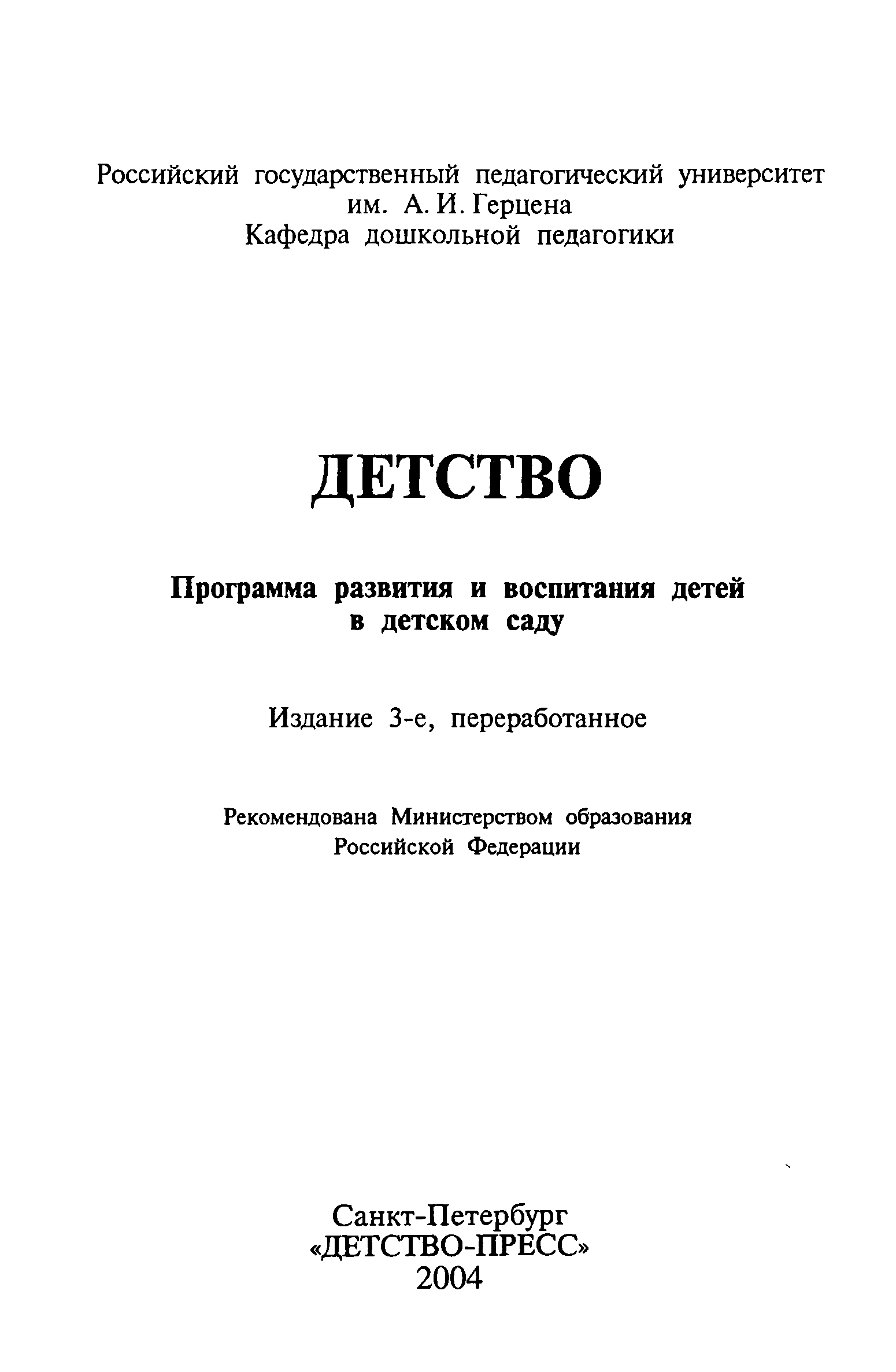 Российский государственный педагогический университет
им. А. И. Герцена
Кафедра дошкольной педагогики

ДЕТСТВО

Программа развития и воспитания детей
в детском саду

Издание 3-е, переработанное

Рекомендована Министерством образования
Российской Федерации

Санкт-Петербург
«ДЕТСТВО-ПРЕСС»
2004